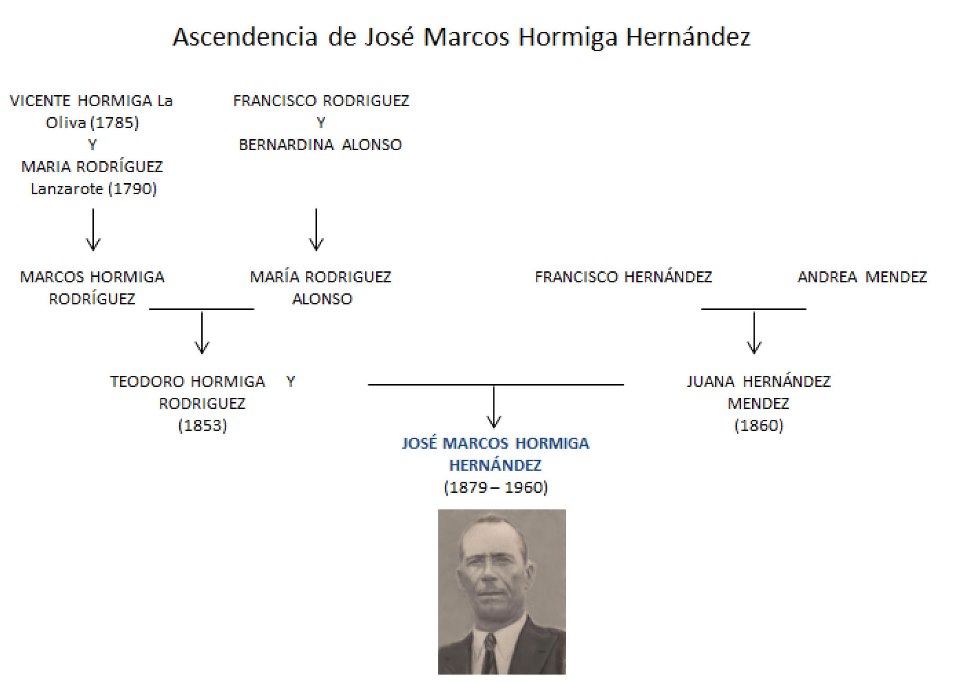 Ascendencia de José Marcos Hormiga Hernández

VICENTE HORMIGA La Oliva (1785)
Y
MARIA RODRÍGUEZ Lanzarote (1790)

FRANCISCO RODRIGUEZ
Y
BERNARDINA ALONSO

MARCOS HORMIGA RODRÍGUEZ

MARÍA RODRIGUEZ ALONSO

FRANCISCO HERNÁNDEZ

ANDREA MENDEZ

TEODORO HORMIGA RODRIGUEZ (1853)

Y

JUANA HERNÁNDEZ MENDEZ (1860)

JOSÉ MARCOS HORMIGA HERNÁNDEZ
(1879 – 1960)